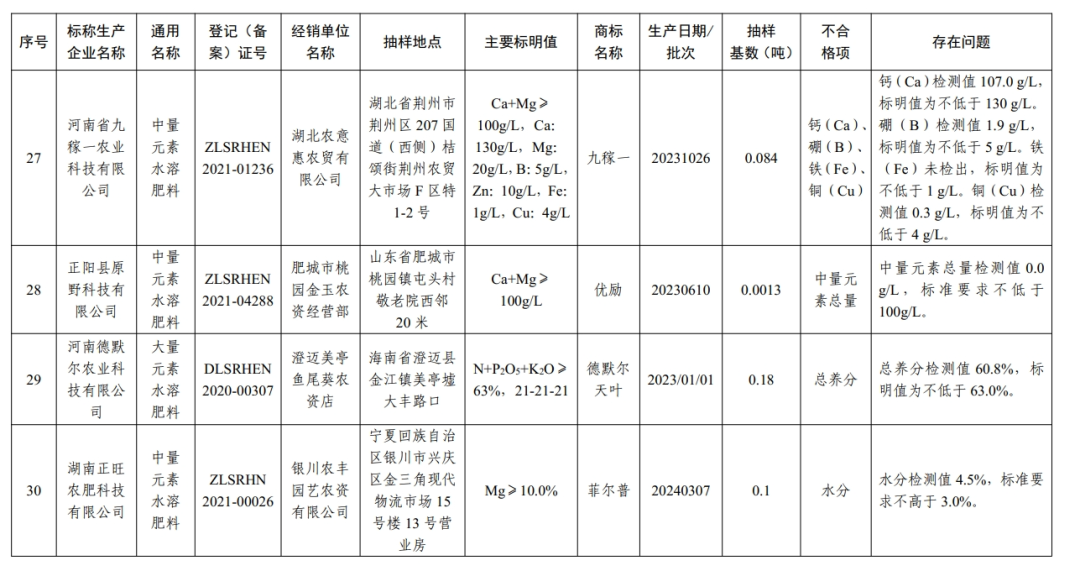 | 序号 | 标称生产企业名称 | 通用名称 | 登记（备案）证号 | 经销单位名称 | 抽样地点 | 主要标明值 | 商标名称 | 生产日期/批次 | 抽样基数（吨） | 不合格项 | 存在问题 |
|---|---|---|---|---|---|---|---|---|---|---|---|
| 27 | 河南省九稼一农业科技有限公司 | 中量元素水溶肥料 | ZLSRHEN 2021-01236 | 湖北农意惠农贸有限公司 | 湖北省荆州市荆州区207国道（西侧）桔颂街荆州农贸大市场F区特1-2号 | Ca+Mg≥100g/L，Ca: 130g/L，Mg: 20g/L，B: 5g/L，Zn: 10g/L，Fe: 1g/L，Cu: 4g/L | 九稼一 | 20231026 | 0.084 | 钙（Ca）、硼（B）、铁（Fe）、铜（Cu） | 钙（Ca）检测值107.0 g/L，标明值为不低于130 g/L。硼（B）检测值1.9 g/L，标明值为不低于5 g/L。铁（Fe）未检出，标明值为不低于1 g/L。铜（Cu）检测值0.3 g/L，标明值为不低于4 g/L。 |
| 28 | 正阳县原野科技有限公司 | 中量元素水溶肥料 | ZLSRHEN 2021-04288 | 肥城市桃园金玉农资经营部 | 山东省肥城市桃园镇屯头村敬老院西邻20米 | Ca+Mg≥100g/L | 优励 | 20230610 | 0.0013 | 中量元素总量 | 中量元素总量检测值0.0 g/L，标准要求不低于100g/L。 |
| 29 | 河南德默尔农业科技有限公司 | 大量元素水溶肥料 | DLSRHEN 2020-00307 | 澄迈美亭鱼尾葵农资店 | 海南省澄迈县金江镇美亭墟大丰路口 | $N+P_2O_5+K_2O$≥63%，21-21-21 | 德默尔天叶 | 2023/01/01 | 0.18 | 总养分 | 总养分检测值60.8%，标明值为不低于63.0%。 |
| 30 | 湖南正旺农肥科技有限公司 | 中量元素水溶肥料 | ZLSRHN 2021-00026 | 银川农丰园艺农资有限公司 | 宁夏回族自治区银川市兴庆区金三角现代物流市场15号楼13号营业房 | Mg≥10.0% | 菲尔普 | 20240307 | 0.1 | 水分 | 水分检测值4.5%，标准要求不高于3.0%。 |